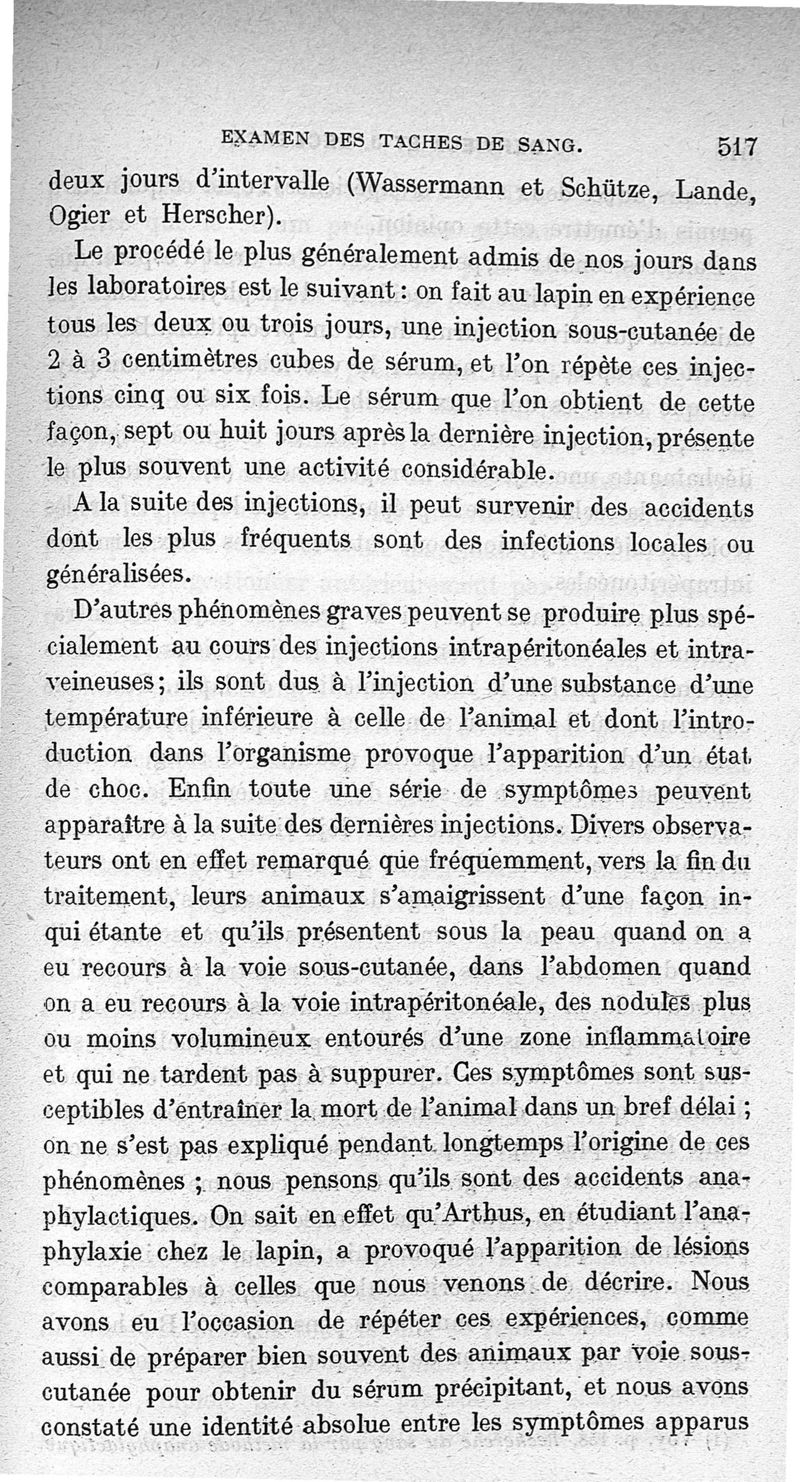 EXAMEN DES TACHES DE SANG. 517

deux jours d'intervalle (Wassermann et Schütze, Lande, Ogier et Herscher).

Le procédé le plus généralement admis de nos jours dans les laboratoires est le suivant : on fait au lapin en expérience tous les deux ou trois jours, une injection sous-cutanée de 2 à 3 centimètres cubes de sérum, et l'on répète ces injections cinq ou six fois. Le sérum que l'on obtient de cette façon, sept ou huit jours après la dernière injection, présente le plus souvent une activité considérable.

A la suite des injections, il peut survenir des accidents dont les plus fréquents sont des infections locales ou généralisées.

D'autres phénomènes graves peuvent se produire plus spécialement au cours des injections intrapéritonéales et intraveineuses ; ils sont dus à l'injection d'une substance d'une température inférieure à celle de l'animal et dont l'introduction dans l'organisme provoque l'apparition d'un état de choc. Enfin toute une série de symptômes peuvent apparaître à la suite des dernières injections. Divers observateurs ont en effet remarqué que fréquemment, vers la fin du traitement, leurs animaux s'amaigrissent d'une façon inqui étante et qu'ils présentent sous la peau quand on a eu recours à la voie sous-cutanée, dans l'abdomen quand on a eu recours à la voie intrapéritonéale, des nodules plus ou moins volumineux entourés d'une zone inflammatoire et qui ne tardent pas à suppurer. Ces symptômes sont susceptibles d'entraîner la mort de l'animal dans un bref délai ; on ne s'est pas expliqué pendant longtemps l'origine de ces phénomènes ; nous pensons qu'ils sont des accidents anaphylactiques. On sait en effet qu'Arthus, en étudiant l'anaphylaxie chez le lapin, a provoqué l'apparition de lésions comparables à celles que nous venons de décrire. Nous avons eu l'occasion de répéter ces expériences, comme aussi de préparer bien souvent des animaux par voie sous-cutanée pour obtenir du sérum précipitant, et nous avons constaté une identité absolue entre les symptômes apparus